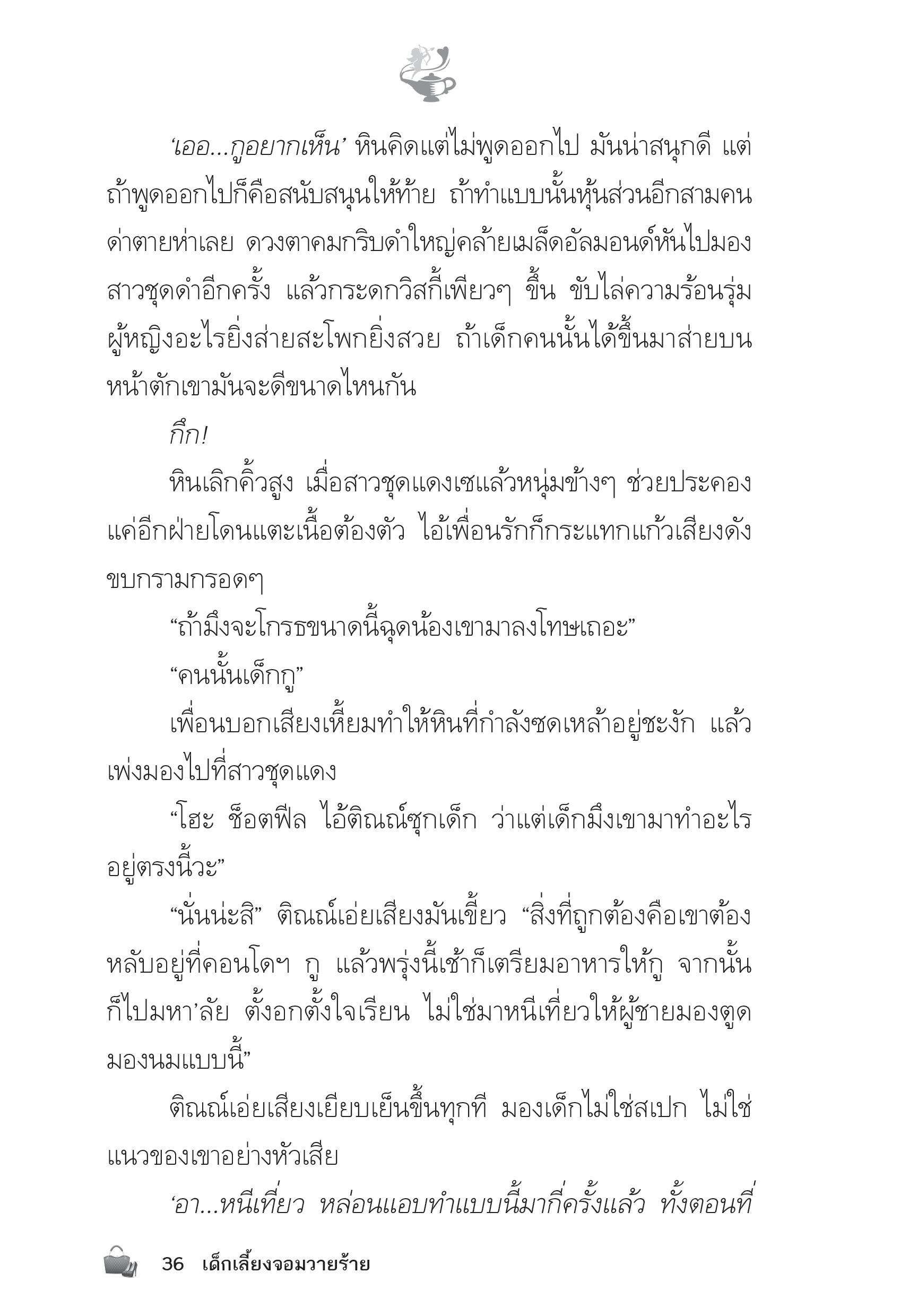 ‘เออ...กูอยากเห็น’ หินคิดแต่ไม่พูดออกไป มันน่าสนุกดี แต่ถ้าพูดออกไปก็คือสนับสนุนให้ท้าย ถ้าทำแบบนั้นหุ้นส่วนอีกสามคนด่าตายห่าเลย ดวงตาคมกริบดำใหญ่คล้ายเมล็ดอัลมอนด์หันไปมองสาวชุดดำอีกครั้ง แล้วกระดกวิสกี้เพียวๆ ขึ้น ขับไล่ความร้อนรุ่ม ผู้หญิงอะไรยิ่งส่ายสะโพกยิ่งสวย ถ้าเด็กคนนั้นได้ขึ้นมาส่ายบนหน้าตักเขามันจะดีขนาดไหนกัน

กึก!

หินเลิกคิ้วสูง เมื่อสาวชุดแดงเซแล้วหนุ่มข้างๆ ช่วยประคอง แค่อีกฝ่ายโดนแตะเนื้อต้องตัว ไอ้เพื่อนรักก็กระแทกแก้วเสียงดัง ขบกรามกรอดๆ

“ถ้ามึงจะโกรธขนาดนี้ฉุดน้องเขามาลงโทษเถอะ”

“คนนั้นเด็กกู”

เพื่อนบอกเสียงเหี้ยมทำให้หินที่กำลังซดเหล้าอยู่ชะงัก แล้วเพ่งมองไปที่สาวชุดแดง

“โฮะ ช็อตฟีล ไอ้ติณณ์ซุกเด็ก ว่าแต่เด็กมึงเขามาทำอะไรอยู่ตรงนี้วะ”

“นั่นน่ะสิ” ติณณ์เอ่ยเสียงมันเขี้ยว “สิ่งที่ถูกต้องคือเขาต้องหลับอยู่ที่คอนโดฯ กู แล้วพรุ่งนี้เช้าก็เตรียมอาหารให้กู จากนั้นก็ไปมหา’ลัย ตั้งอกตั้งใจเรียน ไม่ใช่มาหนีเที่ยวให้ผู้ชายมองตูดมองนมแบบนี้”

ติณณ์เอ่ยเสียงเยียบเย็นขึ้นทุกที มองเด็กไม่ใช่สเปก ไม่ใช่แนวของเขาอย่างหัวเสีย

‘อา...หนีเที่ยว หล่อนแอบทำแบบนี้มากี่ครั้งแล้ว ทั้งตอนที่

36 เด็กเลี้ยงจอมวายร้าย